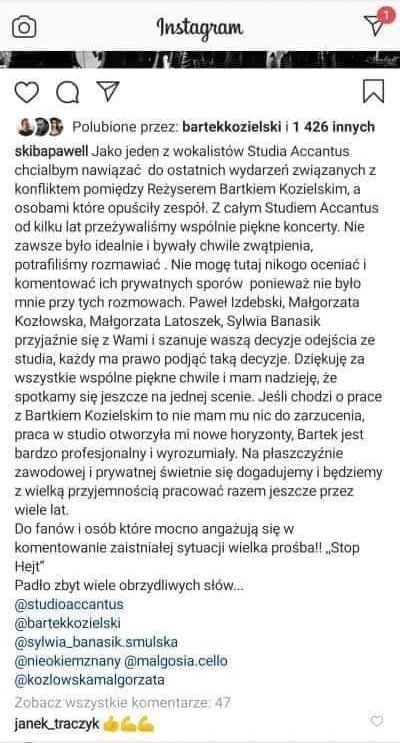 Instagram

1

Polubione przez: bartekkozielski i 1 426 innych

skibapawell Jako jeden z wokalistów Studia Accantus chcialbym nawiązać do ostatnich wydarzeń związanych z konfliktem pomiędzy Reżyserem Bartkiem Kozielskim, a osobami które opuściły zespół. Z całym Studiem Accantus od kilku lat przeżywaliśmy wspólnie piękne koncerty. Nie zawsze było idealnie i bywały chwile zwątpienia, potrafiliśmy rozmawiać . Nie mogę tutaj nikogo oceniać i komentować ich prywatnych sporów ponieważ nie było mnie przy tych rozmowach. Paweł Izdebski, Małgorzata Kozłowska, Małgorzata Latoszek, Sylwia Banasik przyjaźnie się z Wami i szanuje waszą decyzje odejścia ze studia, każdy ma prawo podjąć taką decyzje. Dziękuję za wszystkie wspólne piękne chwile i mam nadzieję, że spotkamy się jeszcze na jednej scenie. Jeśli chodzi o prace z Bartkiem Kozielskim to nie mam mu nic do zarzucenia, praca w studio otworzyła mi nowe horyzonty, Bartek jest bardzo profesjonalny i wyrozumiały. Na płaszczyźnie zawodowej i prywatnej świetnie się dogadujemy i będziemy z wielką przyjemnością pracować razem jeszcze przez wiele lat.
Do fanów i osób które mocno angażują się w komentowanie zaistniałej sytuacji wielka prośba!! „Stop Hejt"
Padło zbyt wiele obrzydliwych słów...
@studioaccantus
@bartekkozielski
@sylwia_banasik.smulska
@nieokiemznany @malgosia.cello
@kozlowskamalgorzata

Zobacz wszystkie komentarze: 47

janek_traczyk 👍💪💪